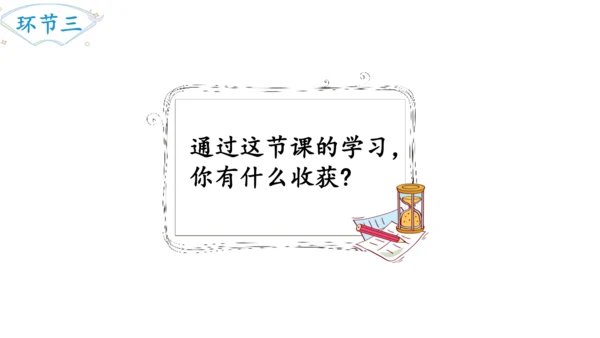 环节三

通过这节课的学习，你有什么收获？